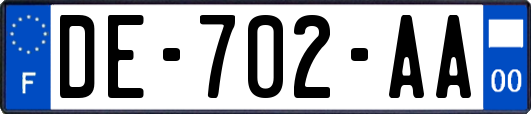 F
DE-702-AA
00